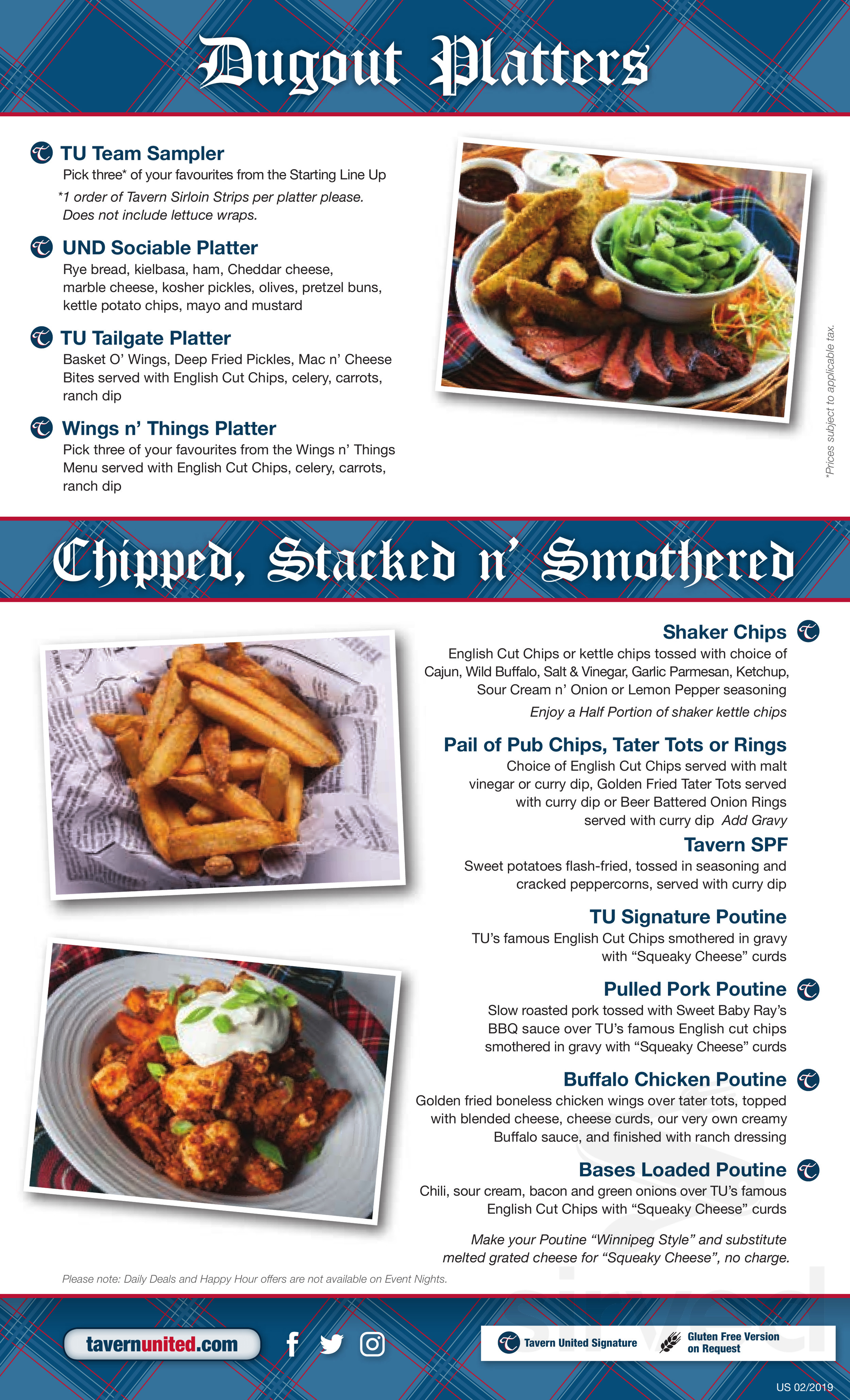 Dugout Platters

TU Team Sampler
Pick three* of your favourites from the Starting Line Up
*1 order of Tavern Sirloin Strips per platter please. Does not include lettuce wraps.

UND Sociable Platter
Rye bread, kielbasa, ham, Cheddar cheese, marble cheese, kosher pickles, olives, pretzel buns, kettle potato chips, mayo and mustard

TU Tailgate Platter
Basket O' Wings, Deep Fried Pickles, Mac n' Cheese Bites served with English Cut Chips, celery, carrots, ranch dip

Wings n' Things Platter
Pick three of your favourites from the Wings n' Things Menu served with English Cut Chips, celery, carrots, ranch dip

*Prices subject to applicable tax.

Chipped, Stacked n' Smothered

Shaker Chips
English Cut Chips or kettle chips tossed with choice of Cajun, Wild Buffalo, Salt & Vinegar, Garlic Parmesan, Ketchup, Sour Cream n' Onion or Lemon Pepper seasoning
Enjoy a Half Portion of shaker kettle chips

Pail of Pub Chips, Tater Tots or Rings
Choice of English Cut Chips served with malt vinegar or curry dip, Golden Fried Tater Tots served with curry dip or Beer Battered Onion Rings served with curry dip Add Gravy

Tavern SPF
Sweet potatoes flash-fried, tossed in seasoning and cracked peppercorns, served with curry dip

TU Signature Poutine
TU's famous English Cut Chips smothered in gravy with "Squeaky Cheese" curds

Pulled Pork Poutine
Slow roasted pork tossed with Sweet Baby Ray's BBQ sauce over TU's famous English cut chips smothered in gravy with "Squeaky Cheese" curds

Buffalo Chicken Poutine
Golden fried boneless chicken wings over tater tots, topped with blended cheese, cheese curds, our very own creamy Buffalo sauce, and finished with ranch dressing

Bases Loaded Poutine
Chili, sour cream, bacon and green onions over TU's famous English Cut Chips with "Squeaky Cheese" curds

Make your Poutine "Winnipeg Style" and substitute melted grated cheese for "Squeaky Cheese", no charge.

Please note: Daily Deals and Happy Hour offers are not available on Event Nights.

tavernunited.com

Tavern United Signature
Gluten Free Version on Request

US 02/2019